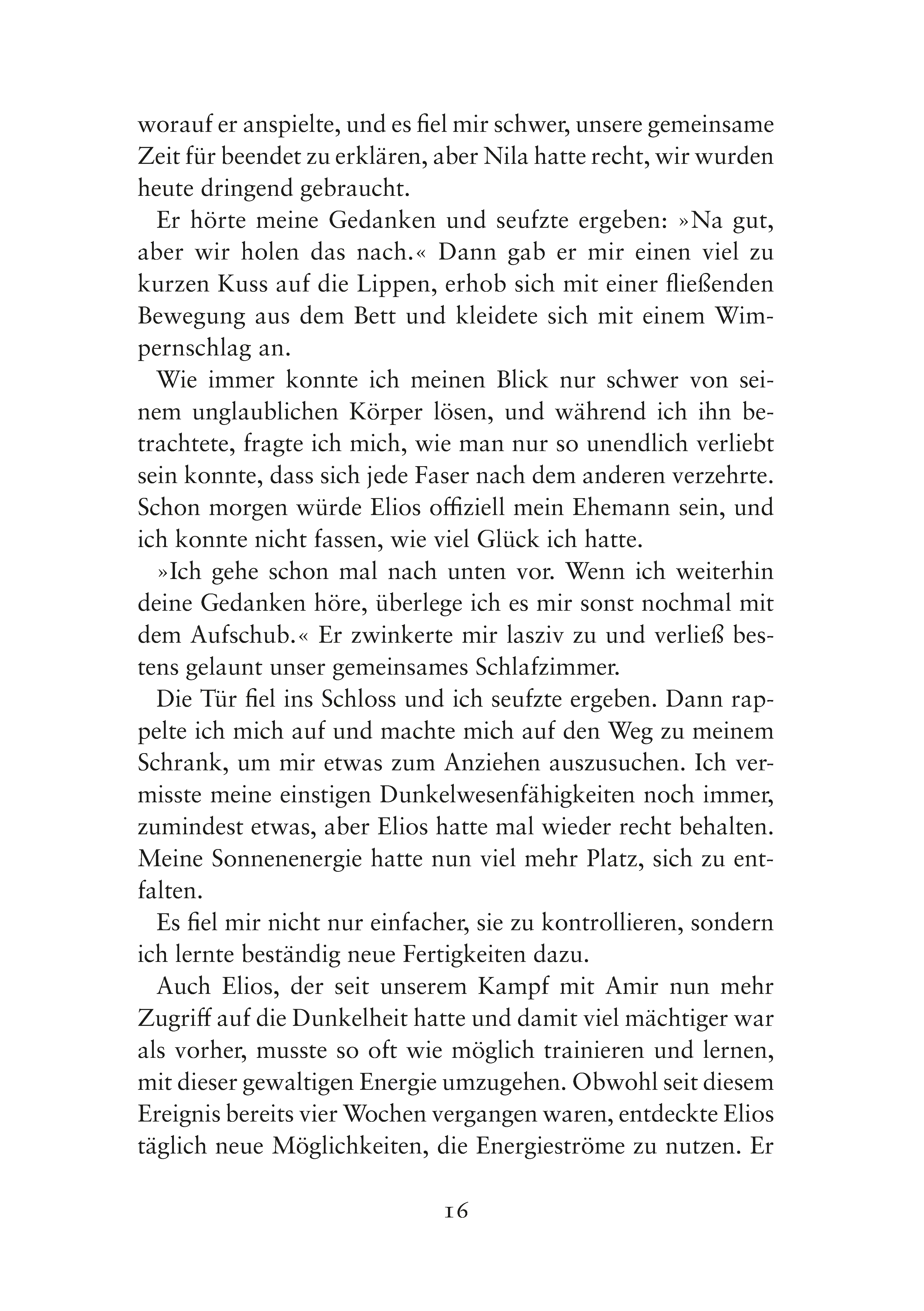 worauf er anspielte, und es fiel mir schwer, unsere gemeinsame Zeit für beendet zu erklären, aber Nila hatte recht, wir wurden heute dringend gebraucht.

Er hörte meine Gedanken und seufzte ergeben: »Na gut, aber wir holen das nach.« Dann gab er mir einen viel zu kurzen Kuss auf die Lippen, erhob sich mit einer fließenden Bewegung aus dem Bett und kleidete sich mit einem Wimpernschlag an.

Wie immer konnte ich meinen Blick nur schwer von seinem unglaublichen Körper lösen, und während ich ihn betrachtete, fragte ich mich, wie man nur so unendlich verliebt sein konnte, dass sich jede Faser nach dem anderen verzehrte. Schon morgen würde Elios offiziell mein Ehemann sein, und ich konnte nicht fassen, wie viel Glück ich hatte.

»Ich gehe schon mal nach unten vor. Wenn ich weiterhin deine Gedanken höre, überlege ich es mir sonst nochmal mit dem Aufschub.« Er zwinkerte mir lasziv zu und verließ bestens gelaunt unser gemeinsames Schlafzimmer.

Die Tür fiel ins Schloss und ich seufzte ergeben. Dann rappelte ich mich auf und machte mich auf den Weg zu meinem Schrank, um mir etwas zum Anziehen auszusuchen. Ich vermisste meine einstigen Dunkelwesenfähigkeiten noch immer, zumindest etwas, aber Elios hatte mal wieder recht behalten. Meine Sonnenenergie hatte nun viel mehr Platz, sich zu entfalten.

Es fiel mir nicht nur einfacher, sie zu kontrollieren, sondern ich lernte beständig neue Fertigkeiten dazu.

Auch Elios, der seit unserem Kampf mit Amir nun mehr Zugriff auf die Dunkelheit hatte und damit viel mächtiger war als vorher, musste so oft wie möglich trainieren und lernen, mit dieser gewaltigen Energie umzugehen. Obwohl seit diesem Ereignis bereits vier Wochen vergangen waren, entdeckte Elios täglich neue Möglichkeiten, die Energieströme zu nutzen. Er

16